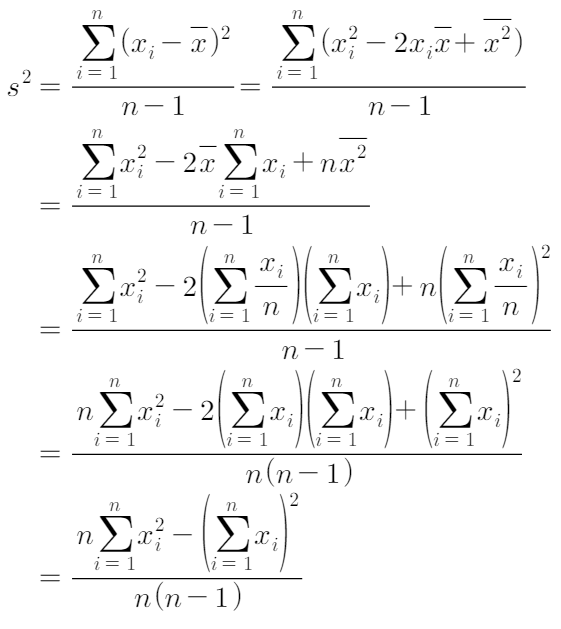 $s^2 = \frac{\sum_{i=1}^{n}(x_i - \overline{x})^2}{n-1} = \frac{\sum_{i=1}^{n}(x_i^2 - 2x_i\overline{x} + \overline{x^2})}{n-1}$

$= \frac{\sum_{i=1}^{n}x_i^2 - 2\overline{x}\sum_{i=1}^{n}x_i + n\overline{x^2}}{n-1}$

$= \frac{\sum_{i=1}^{n}x_i^2 - 2\left(\sum_{i=1}^{n}\frac{x_i}{n}\right)\left(\sum_{i=1}^{n}x_i\right) + n\left(\sum_{i=1}^{n}\frac{x_i}{n}\right)^2}{n-1}$

$= \frac{n\sum_{i=1}^{n}x_i^2 - 2\left(\sum_{i=1}^{n}x_i\right)\left(\sum_{i=1}^{n}x_i\right) + \left(\sum_{i=1}^{n}x_i\right)^2}{n(n-1)}$

$= \frac{n\sum_{i=1}^{n}x_i^2 - \left(\sum_{i=1}^{n}x_i\right)^2}{n(n-1)}$